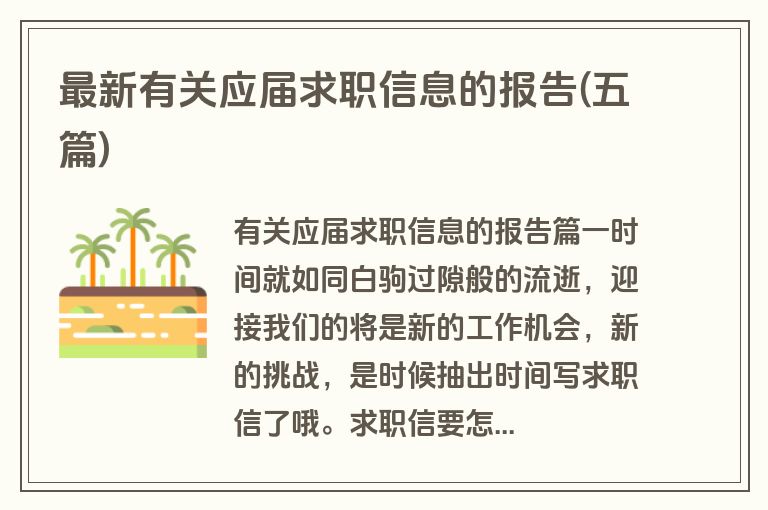 最新有关应届求职信息的报告(五篇)

有关应届求职信息的报告篇一时间就如同白驹过隙般的流逝，迎接我们的将是新的工作机会，新的挑战，是时候抽出时间写求职信了哦。求职信要怎...